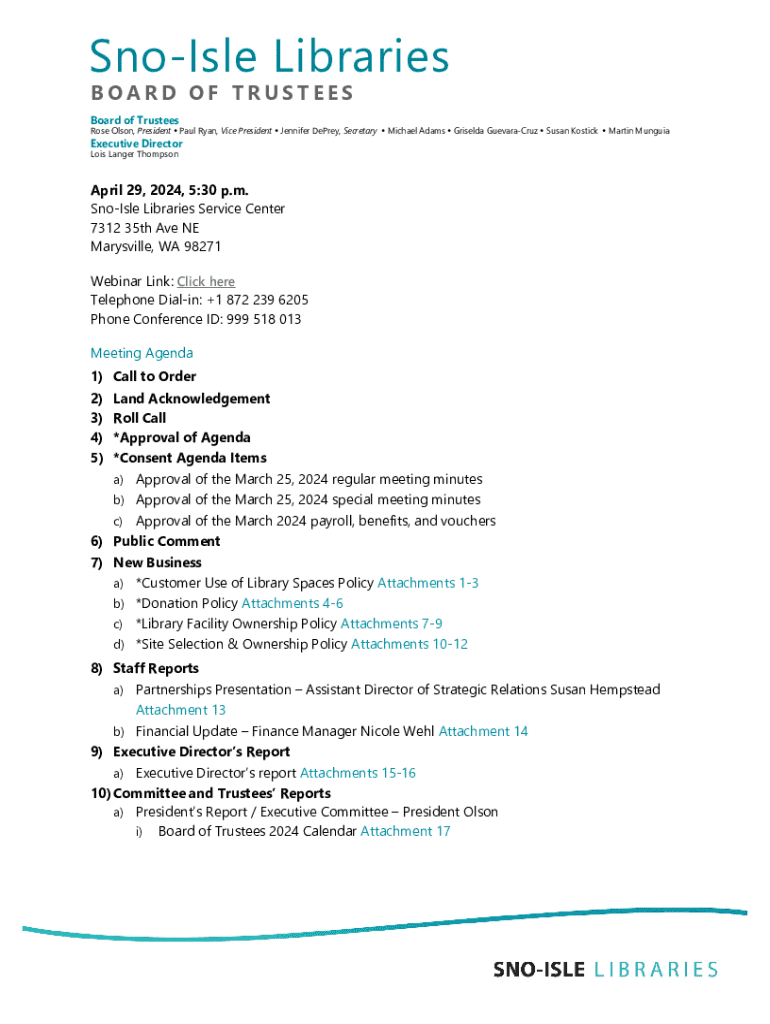 Sno-Isle Libraries
BOARD OF TRUSTEES

Board of Trustees
Rose Olson, President • Paul Ryan, Vice President • Jennifer DePrey, Secretary • Michael Adams • Griselda Guevara-Cruz • Susan Kostick • Martin Munguia
Executive Director
Lois Langer Thompson

April 29, 2024, 5:30 p.m.
Sno-Isle Libraries Service Center
7312 35th Ave NE
Marysville, WA 98271

Webinar Link: Click here
Telephone Dial-in: +1 872 239 6205
Phone Conference ID: 999 518 013

Meeting Agenda
1) Call to Order
2) Land Acknowledgement
3) Roll Call
4) *Approval of Agenda
5) *Consent Agenda Items
a) Approval of the March 25, 2024 regular meeting minutes
b) Approval of the March 25, 2024 special meeting minutes
c) Approval of the March 2024 payroll, benefits, and vouchers
6) Public Comment
7) New Business
a) *Customer Use of Library Spaces Policy Attachments 1-3
b) *Donation Policy Attachments 4-6
c) *Library Facility Ownership Policy Attachments 7-9
d) *Site Selection & Ownership Policy Attachments 10-12
8) Staff Reports
a) Partnerships Presentation – Assistant Director of Strategic Relations Susan Hempstead Attachment 13
b) Financial Update – Finance Manager Nicole Wehl Attachment 14
9) Executive Director's Report
a) Executive Director's report Attachments 15-16
10) Committee and Trustees' Reports
a) President's Report / Executive Committee – President Olson
i) Board of Trustees 2024 Calendar Attachment 17

SNO-ISLE LIBRARIES